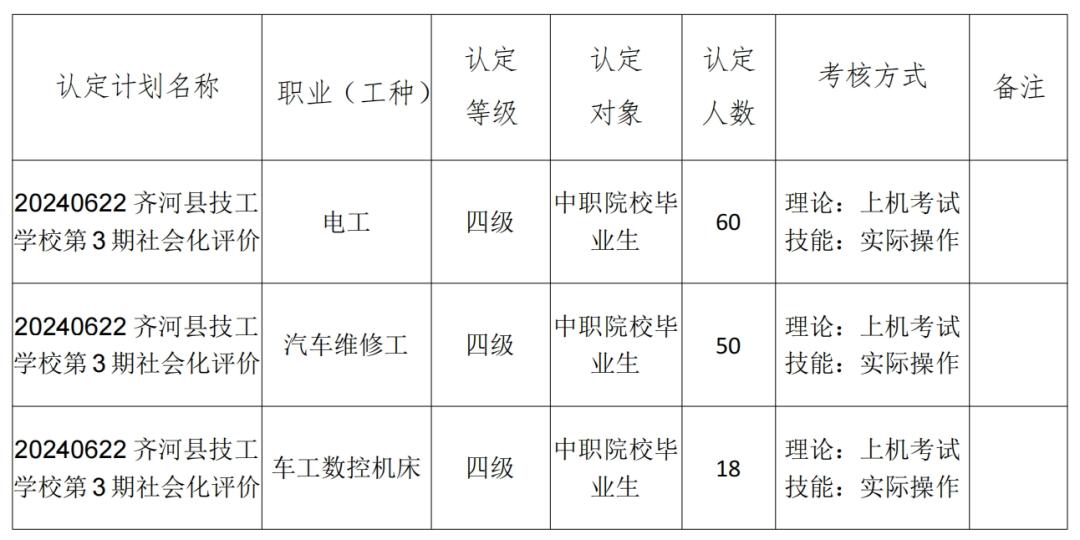 | 认定计划名称 | 职业（工种） | 认定等级 | 认定对象 | 认定人数 | 考核方式 | 备注 |
|---|---|---|---|---|---|---|
| 20240622 齐河县技工学校第 3 期社会化评价 | 电工 | 四级 | 中职院校毕业生 | 60 | 理论：上机考试 技能：实际操作 | |
| 20240622 齐河县技工学校第 3 期社会化评价 | 汽车维修工 | 四级 | 中职院校毕业生 | 50 | 理论：上机考试 技能：实际操作 | |
| 20240622 齐河县技工学校第 3 期社会化评价 | 车工数控机床 | 四级 | 中职院校毕业生 | 18 | 理论：上机考试 技能：实际操作 | |